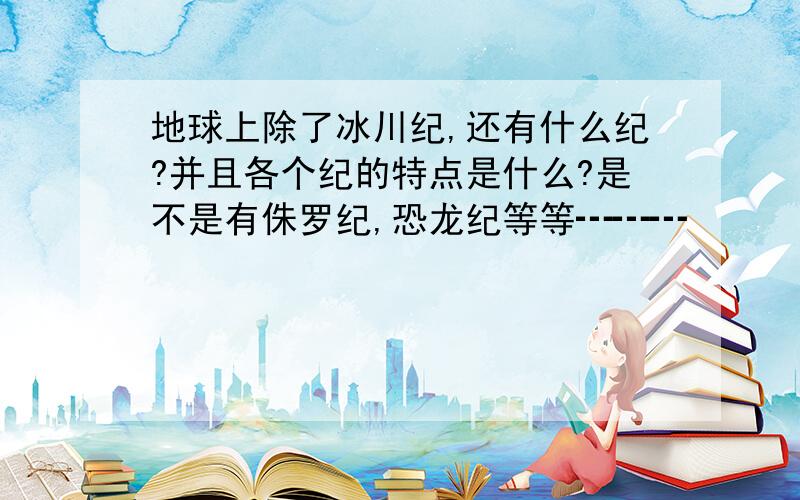 地球上除了冰川纪,还有什么纪?并且各个纪的特点是什么?是不是有侏罗纪,恐龙纪等等-------